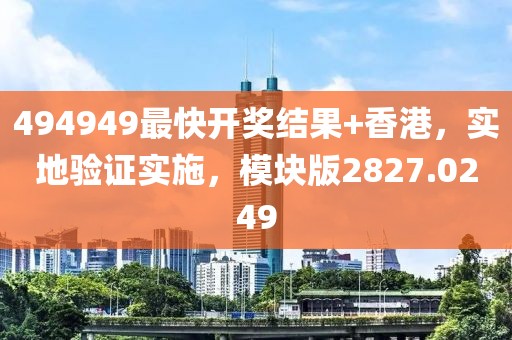 494949最快开奖结果+香港，实地验证实施，模块版2827.0249